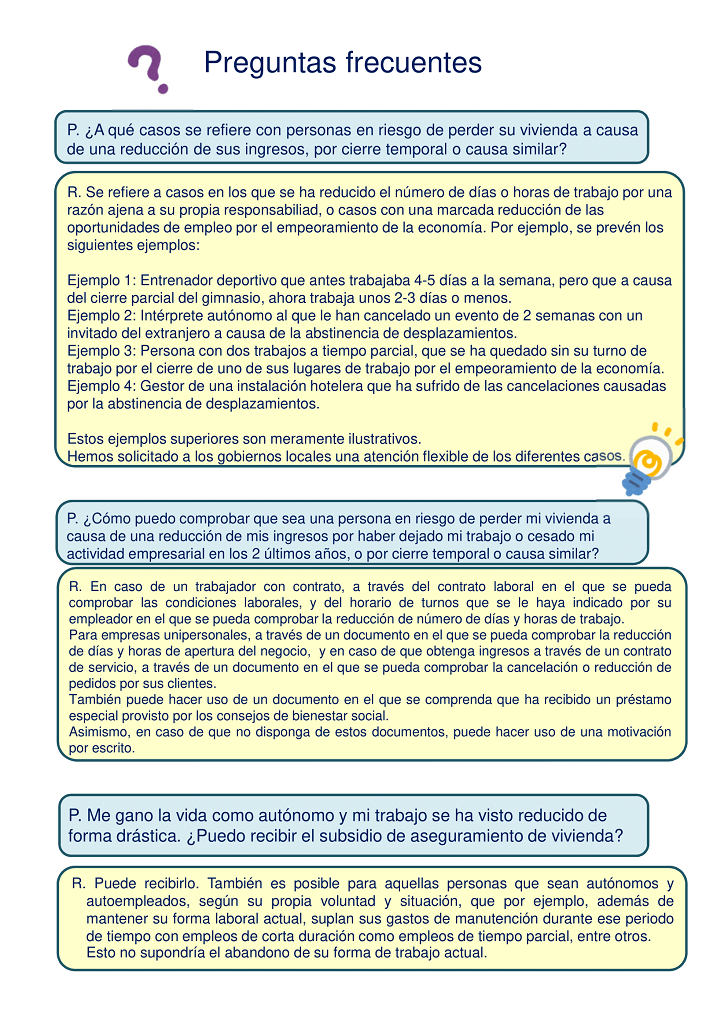 Preguntas frecuentes

P. ¿A qué casos se refiere con personas en riesgo de perder su vivienda a causa de una reducción de sus ingresos, por cierre temporal o causa similar?

R. Se refiere a casos en los que se ha reducido el número de días o horas de trabajo por una razón ajena a su propia responsabiliad, o casos con una marcada reducción de las oportunidades de empleo por el empeoramiento de la economía. Por ejemplo, se prevén los siguientes ejemplos:

Ejemplo 1: Entrenador deportivo que antes trabajaba 4-5 días a la semana, pero que a causa del cierre parcial del gimnasio, ahora trabaja unos 2-3 días o menos.
Ejemplo 2: Intérprete autónomo al que le han cancelado un evento de 2 semanas con un invitado del extranjero a causa de la abstinencia de desplazamientos.
Ejemplo 3: Persona con dos trabajos a tiempo parcial, que se ha quedado sin su turno de trabajo por el cierre de uno de sus lugares de trabajo por el empeoramiento de la economía.
Ejemplo 4: Gestor de una instalación hotelera que ha sufrido de las cancelaciones causadas por la abstinencia de desplazamientos.

Estos ejemplos superiores son meramente ilustrativos.
Hemos solicitado a los gobiernos locales una atención flexible de los diferentes casos.

P. ¿Cómo puedo comprobar que sea una persona en riesgo de perder mi vivienda a causa de una reducción de mis ingresos por haber dejado mi trabajo o cesado mi actividad empresarial en los 2 últimos años, o por cierre temporal o causa similar?

R. En caso de un trabajador con contrato, a través del contrato laboral en el que se pueda comprobar las condiciones laborales, y del horario de turnos que se le haya indicado por su empleador en el que se pueda comprobar la reducción de número de días y horas de trabajo.
Para empresas unipersonales, a través de un documento en el que se pueda comprobar la reducción de días y horas de apertura del negocio, y en caso de que obtenga ingresos a través de un contrato de servicio, a través de un documento en el que se pueda comprobar la cancelación o reducción de pedidos por sus clientes.
También puede hacer uso de un documento en el que se comprenda que ha recibido un préstamo especial provisto por los consejos de bienestar social.
Asimismo, en caso de que no disponga de estos documentos, puede hacer uso de una motivación por escrito.

P. Me gano la vida como autónomo y mi trabajo se ha visto reducido de forma drástica. ¿Puedo recibir el subsidio de aseguramiento de vivienda?

R. Puede recibirlo. También es posible para aquellas personas que sean autónomos y autoempleados, según su propia voluntad y situación, que por ejemplo, además de mantener su forma laboral actual, suplan sus gastos de manutención durante ese periodo de tiempo con empleos de corta duración como empleos de tiempo parcial, entre otros. Esto no supondría el abandono de su forma de trabajo actual.